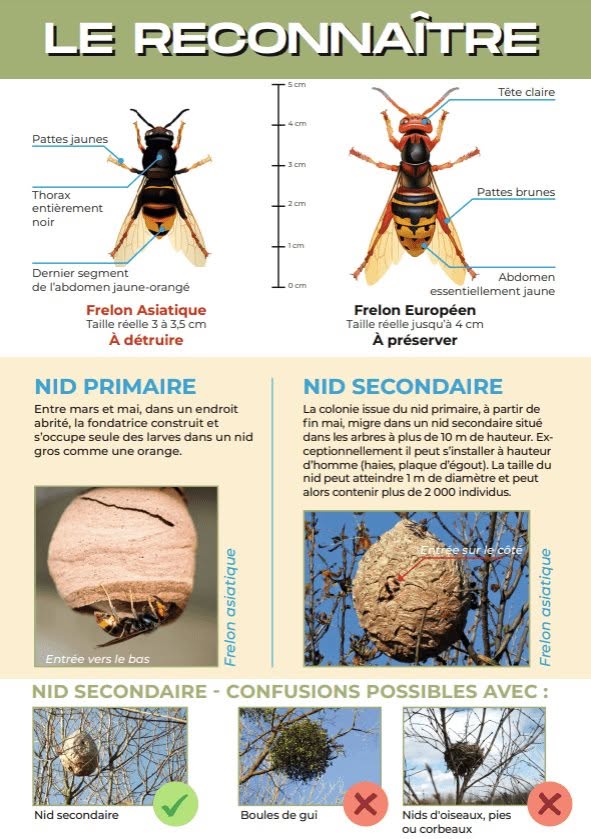 LE RECONNAÎTRE

Pattes jaunes

Thorax entièrement noir

Dernier segment de l'abdomen jaune-orangé

Frelon Asiatique
Taille réelle 3 à 3,5 cm
À détruire

5 cm
4 cm
3 cm
2 cm
1 cm
0 cm

Tête claire

Pattes brunes

Abdomen essentiellement jaune

Frelon Européen
Taille réelle jusqu'à 4 cm
À préserver

NID PRIMAIRE

Entre mars et mai, dans un endroit abrité, la fondatrice construit et s'occupe seule des larves dans un nid gros comme une orange.

Entrée vers le bas

Frelon asiatique

NID SECONDAIRE

La colonie issue du nid primaire, à partir de fin mai, migre dans un nid secondaire situé dans les arbres à plus de 10 m de hauteur. Exceptionnellement il peut s'installer à hauteur d'homme (haies, plaque d'égout). La taille du nid peut atteindre 1 m de diamètre et peut alors contenir plus de 2 000 individus.

Entrée sur le côté

Frelon asiatique

NID SECONDAIRE - CONFUSIONS POSSIBLES AVEC :

Nid secondaire

Boules de gui

Nids d'oiseaux, pies ou corbeaux